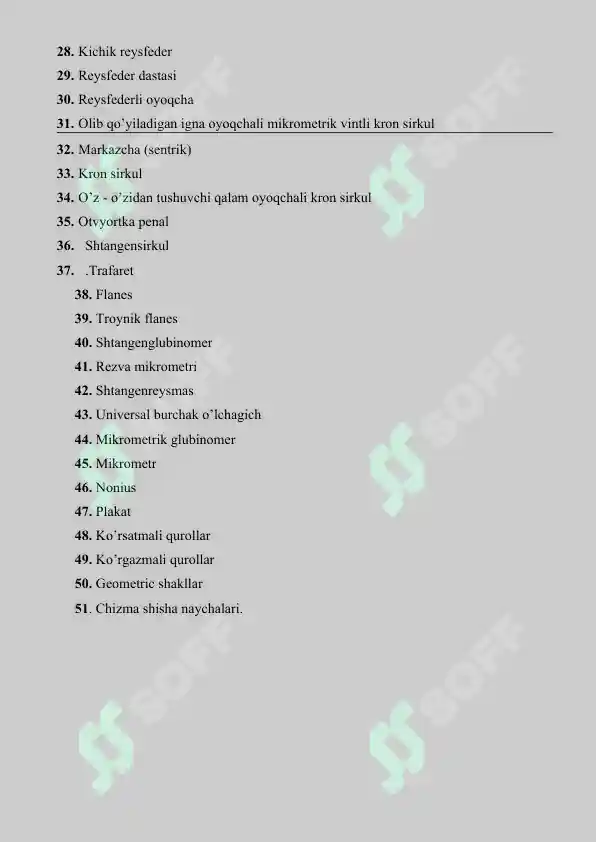 28. Kichik reysfeder
29. Reysfeder dastasi
30. Reysfederli oyoqcha
31. Olib qo'yiladigan igna oyoqchali mikrometrik vintli kron sirkul
32. Markazcha (sentrik)
33. Kron sirkul
34. O'z - o'zidan tushuvchi qalam oyoqchali kron sirkul
35. Otvyortka penal
36. Shtangensirkul
37. .Trafaret
38. Flanes
39. Troynik flanes
40. Shtangenglubinomer
41. Rezva mikrometri
42. Shtangenreysmas
43. Universal burchak o'lchagich
44. Mikrometrik glubinomer
45. Mikrometr
46. Nonius
47. Plakat
48. Ko'rsatmali qurollar
49. Ko'rgazmali qurollar
50. Geometric shakllar
51. Chizma shisha naychalari.

SOFF
SOFF
SOFF
SOFF
SOFF
SOFF